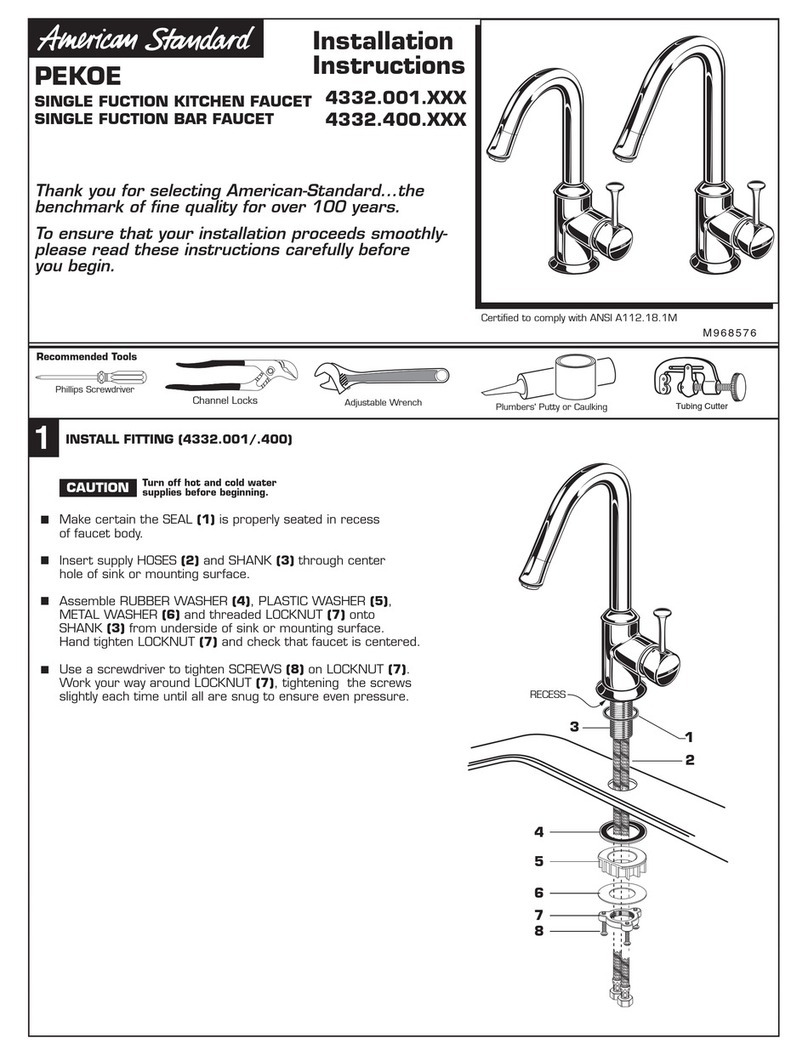 American Standard

Installation Instructions

PEKOE

SINGLE FUCTION KITCHEN FAUCET 4332.001.XXX
SINGLE FUCTION BAR FAUCET 4332.400.XXX

Thank you for selecting American-Standard...the benchmark of fine quality for over 100 years.

To ensure that your installation proceeds smoothly-please read these instructions carefully before you begin.

Certified to comply with ANSI A112.18.1M

M968576

Recommended Tools

Phillips Screwdriver

Channel Locks

Adjustable Wrench

Plumbers' Putty or Caulking

Tubing Cutter

1 INSTALL FITTING (4332.001/.400)

CAUTION Turn off hot and cold water supplies before beginning.

■ Make certain the SEAL (1) is properly seated in recess of faucet body.

■ Insert supply HOSES (2) and SHANK (3) through center hole of sink or mounting surface.

■ Assemble RUBBER WASHER (4), PLASTIC WASHER (5), METAL WASHER (6) and threaded LOCKNUT (7) onto SHANK (3) from underside of sink or mounting surface. Hand tighten LOCKNUT (7) and check that faucet is centered.

■ Use a screwdriver to tighten SCREWS (8) on LOCKNUT (7). Work your way around LOCKNUT (7), tightening the screws slightly each time until all are snug to ensure even pressure.

RECESS

3

1

2

4

5

6

7

8